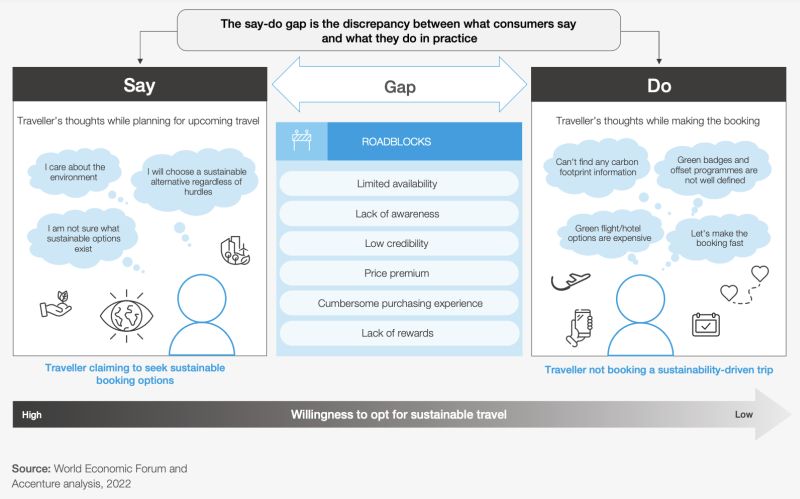 The say-do gap is the discrepancy between what consumers say and what they do in practice

Say

Traveller's thoughts while planning for upcoming travel

I care about the environment

I will choose a sustainable alternative regardless of hurdles

I am not sure what sustainable options exist

Traveller claiming to seek sustainable booking options

Gap

ROADBLOCKS

Limited availability

Lack of awareness

Low credibility

Price premium

Cumbersome purchasing experience

Lack of rewards

Do

Traveller's thoughts while making the booking

Can't find any carbon footprint information

Green badges and offset programmes are not well defined

Green flight/hotel options are expensive

Let's make the booking fast

Traveller not booking a sustainability-driven trip

High

Willingness to opt for sustainable travel

Low

Source: World Economic Forum and Accenture analysis, 2022